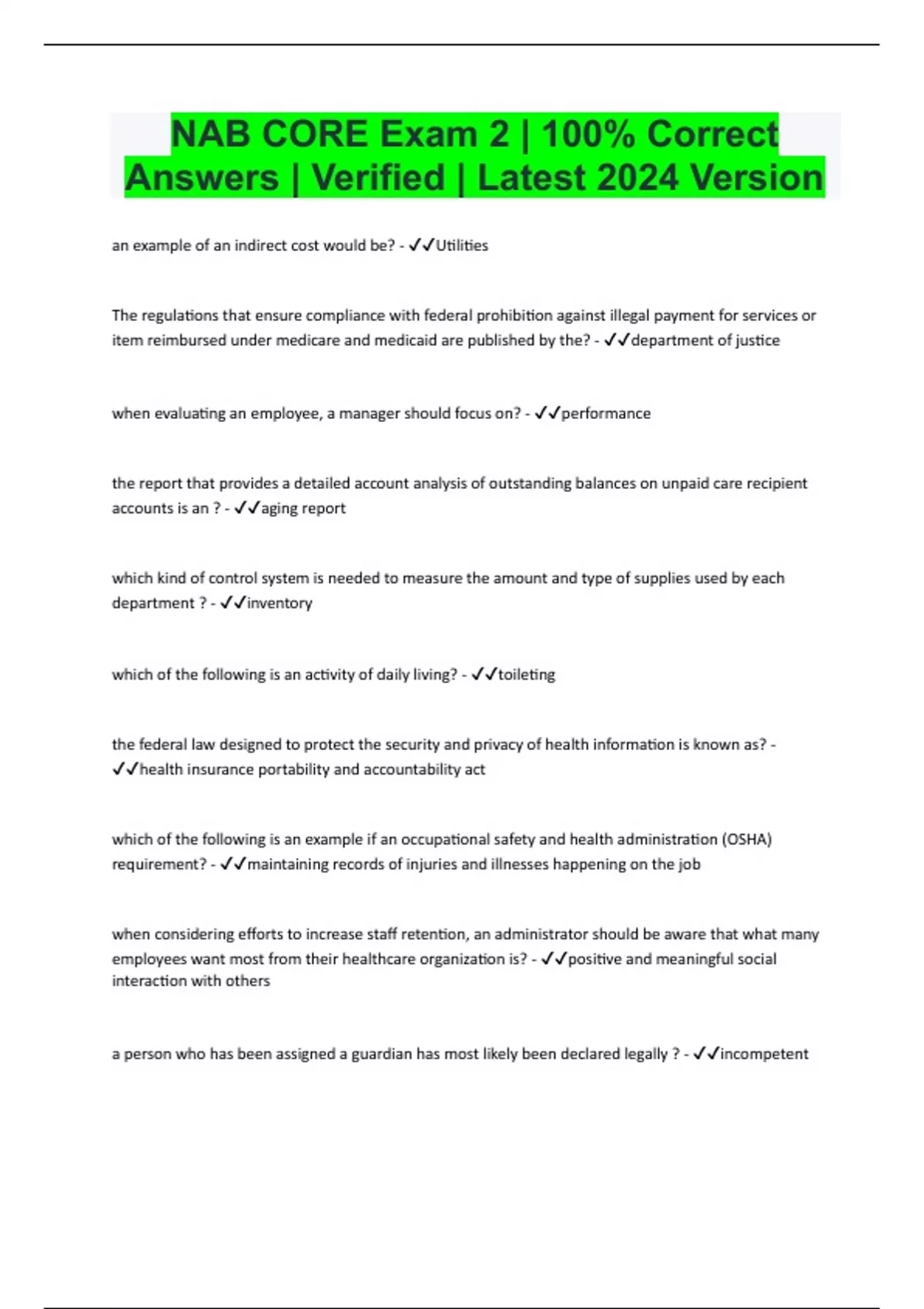 NAB CORE Exam 2 | 100% Correct Answers | Verified | Latest 2024 Version

an example of an indirect cost would be? - ✓✓Utilities

The regulations that ensure compliance with federal prohibition against illegal payment for services or item reimbursed under medicare and medicaid are published by the? - ✓✓department of justice

when evaluating an employee, a manager should focus on? - ✓✓performance

the report that provides a detailed account analysis of outstanding balances on unpaid care recipient accounts is an ? - ✓✓aging report

which kind of control system is needed to measure the amount and type of supplies used by each department ? - ✓✓inventory

which of the following is an activity of daily living? - ✓✓toileting

the federal law designed to protect the security and privacy of health information is known as? - ✓✓health insurance portability and accountability act

which of the following is an example if an occupational safety and health administration (OSHA) requirement? - ✓✓maintaining records of injuries and illnesses happening on the job

when considering efforts to increase staff retention, an administrator should be aware that what many employees want most from their healthcare organization is? - ✓✓positive and meaningful social interaction with others

a person who has been assigned a guardian has most likely been declared legally ? - ✓✓incompetent